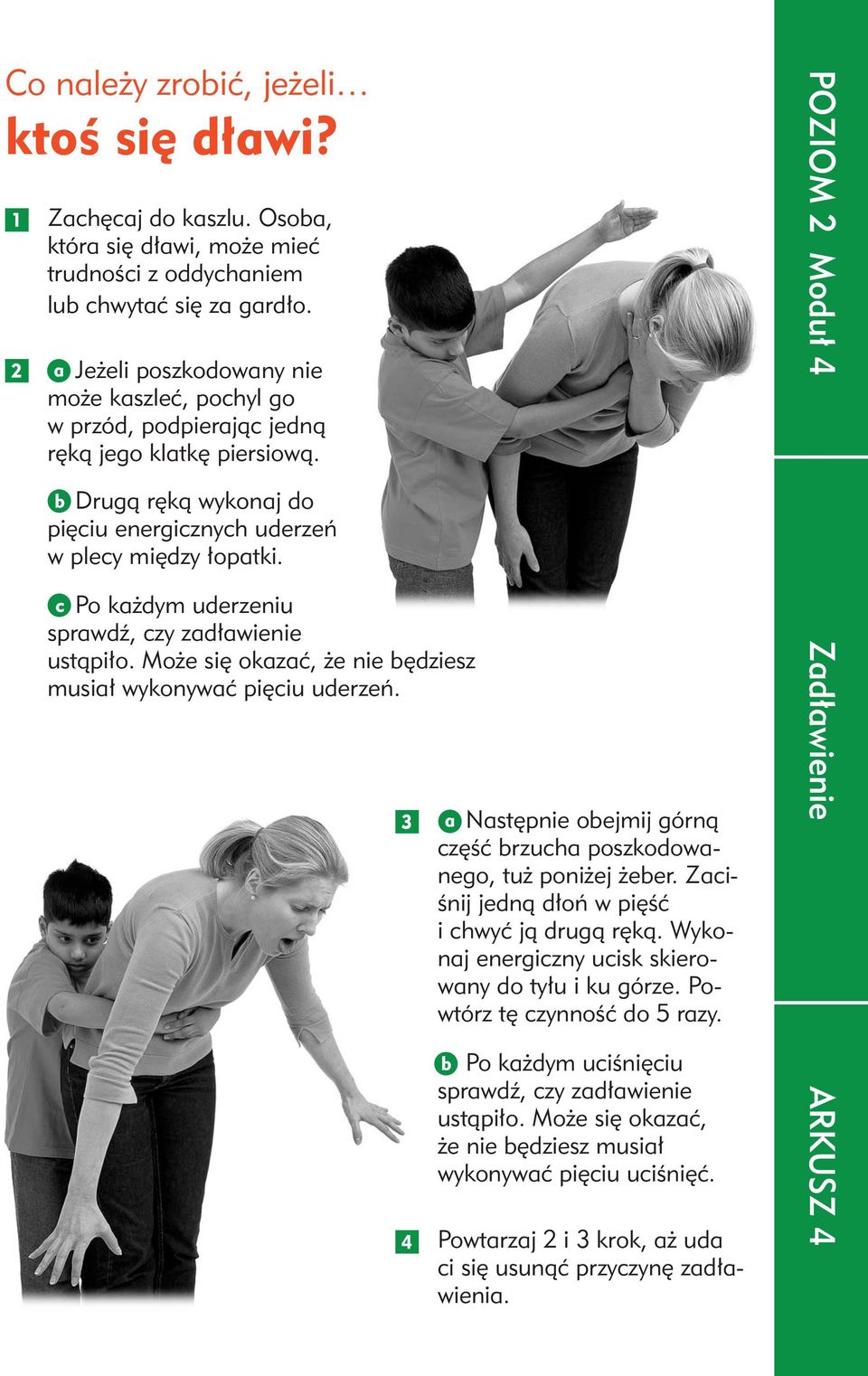 Co należy zrobić, jeżeli…
ktoś się dławi?

1 Zachęcaj do kaszlu. Osoba, która się dławi, może mieć trudności z oddychaniem lub chwytać się za gardło.

2 a Jeżeli poszkodowany nie może kaszleć, pochyl go w przód, podpierając jedną ręką jego klatkę piersiową.

b Drugą ręką wykonaj do pięciu energicznych uderzeń w plecy między łopatki.

c Po każdym uderzeniu sprawdź, czy zadławienie ustąpiło. Może się okazać, że nie będziesz musiał wykonywać pięciu uderzeń.

3 a Następnie obejmij górną część brzucha poszkodowanego, tuż poniżej żeber. Zaciśnij jedną dłoń w pięść i chwyć ją drugą ręką. Wykonaj energiczny ucisk skierowany do tyłu i ku górze. Powtórz tę czynność do 5 razy.

b Po każdym uciśnięciu sprawdź, czy zadławienie ustąpiło. Może się okazać, że nie będziesz musiał wykonywać pięciu uciśnięć.

4 Powtarzaj 2 i 3 krok, aż uda ci się usunąć przyczynę zadławienia.

POZIOM 2 Moduł 4

Zadławienie

ARKUSZ 4